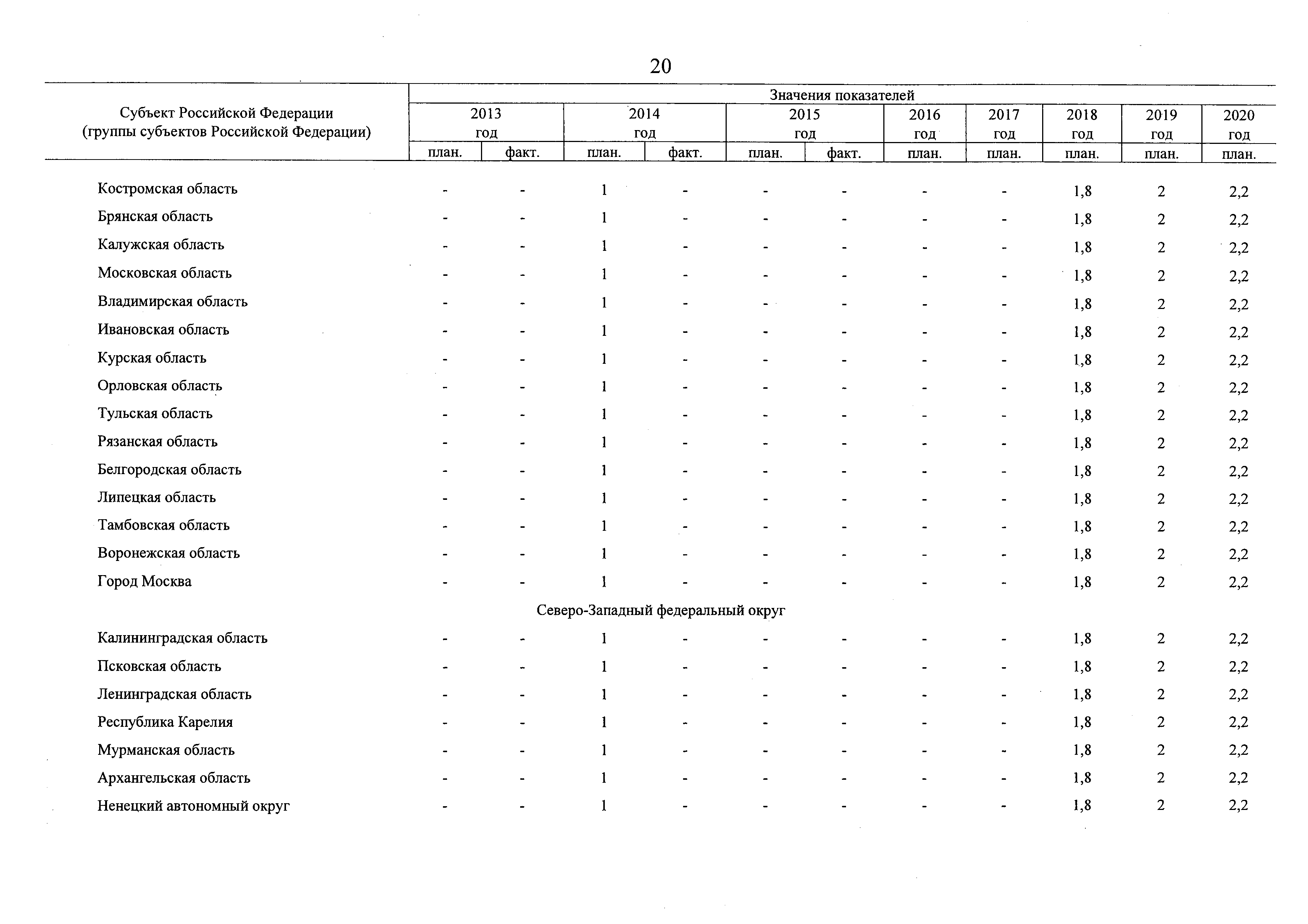 20

| Субъект Российской Федерации (группы субъектов Российской Федерации) | Значения показателей | | | | | | | | | | |
|---|---|---|---|---|---|---|---|---|---|---|---|
| | 2013 год | | 2014 год | | 2015 год | | 2016 год | 2017 год | 2018 год | 2019 год | 2020 год |
| | план. | факт. | план. | факт. | план. | факт. | план. | план. | план. | план. | план. |
| Костромская область | - | - | 1 | - | - | - | - | - | 1,8 | 2 | 2,2 |
| Брянская область | - | - | 1 | - | - | - | - | - | 1,8 | 2 | 2,2 |
| Калужская область | - | - | 1 | - | - | - | - | - | 1,8 | 2 | 2,2 |
| Московская область | - | - | 1 | - | - | - | - | - | 1,8 | 2 | 2,2 |
| Владимирская область | - | - | 1 | - | - | - | - | - | 1,8 | 2 | 2,2 |
| Ивановская область | - | - | 1 | - | - | - | - | - | 1,8 | 2 | 2,2 |
| Курская область | - | - | 1 | - | - | - | - | - | 1,8 | 2 | 2,2 |
| Орловская область | - | - | 1 | - | - | - | - | - | 1,8 | 2 | 2,2 |
| Тульская область | - | - | 1 | - | - | - | - | - | 1,8 | 2 | 2,2 |
| Рязанская область | - | - | 1 | - | - | - | - | - | 1,8 | 2 | 2,2 |
| Белгородская область | - | - | 1 | - | - | - | - | - | 1,8 | 2 | 2,2 |
| Липецкая область | - | - | 1 | - | - | - | - | - | 1,8 | 2 | 2,2 |
| Тамбовская область | - | - | 1 | - | - | - | - | - | 1,8 | 2 | 2,2 |
| Воронежская область | - | - | 1 | - | - | - | - | - | 1,8 | 2 | 2,2 |
| Город Москва | - | - | 1 | - | - | - | - | - | 1,8 | 2 | 2,2 |
| Северо-Западный федеральный округ | | | | | | | | | | | |
| Калининградская область | - | - | 1 | - | - | - | - | - | 1,8 | 2 | 2,2 |
| Псковская область | - | - | 1 | - | - | - | - | - | 1,8 | 2 | 2,2 |
| Ленинградская область | - | - | 1 | - | - | - | - | - | 1,8 | 2 | 2,2 |
| Республика Карелия | - | - | 1 | - | - | - | - | - | 1,8 | 2 | 2,2 |
| Мурманская область | - | - | 1 | - | - | - | - | - | 1,8 | 2 | 2,2 |
| Архангельская область | - | - | 1 | - | - | - | - | - | 1,8 | 2 | 2,2 |
| Ненецкий автономный округ | - | - | 1 | - | - | - | - | - | 1,8 | 2 | 2,2 |